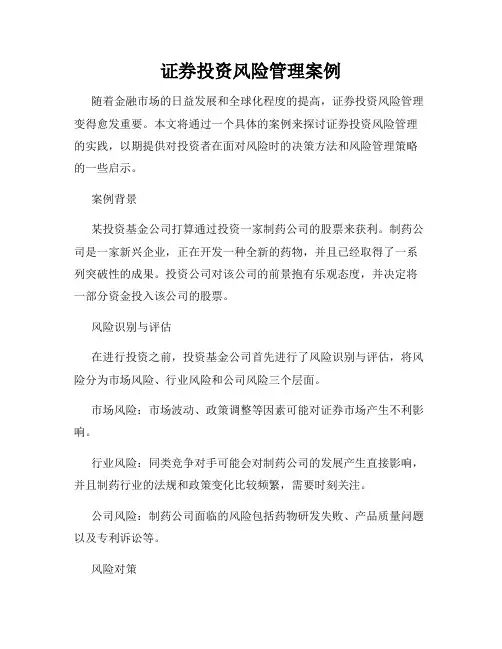 证券投资风险管理案例

随着金融市场的日益发展和全球化程度的提高，证券投资风险管理变得愈发重要。本文将通过一个具体的案例来探讨证券投资风险管理的实践，以期提供对投资者在面对风险时的决策方法和风险管理策略的一些启示。

案例背景

某投资基金公司打算通过投资一家制药公司的股票来获利。制药公司是一家新兴企业，正在开发一种全新的药物，并且已经取得了一系列突破性的成果。投资公司对该公司的前景抱有乐观态度，并决定将一部分资金投入该公司的股票。

风险识别与评估

在进行投资之前，投资基金公司首先进行了风险识别与评估，将风险分为市场风险、行业风险和公司风险三个层面。

市场风险：市场波动、政策调整等因素可能对证券市场产生不利影响。

行业风险：同类竞争对手可能会对制药公司的发展产生直接影响，并且制药行业的法规和政策变化比较频繁，需要时刻关注。

公司风险：制药公司面临的风险包括药物研发失败、产品质量问题以及专利诉讼等。

风险对策